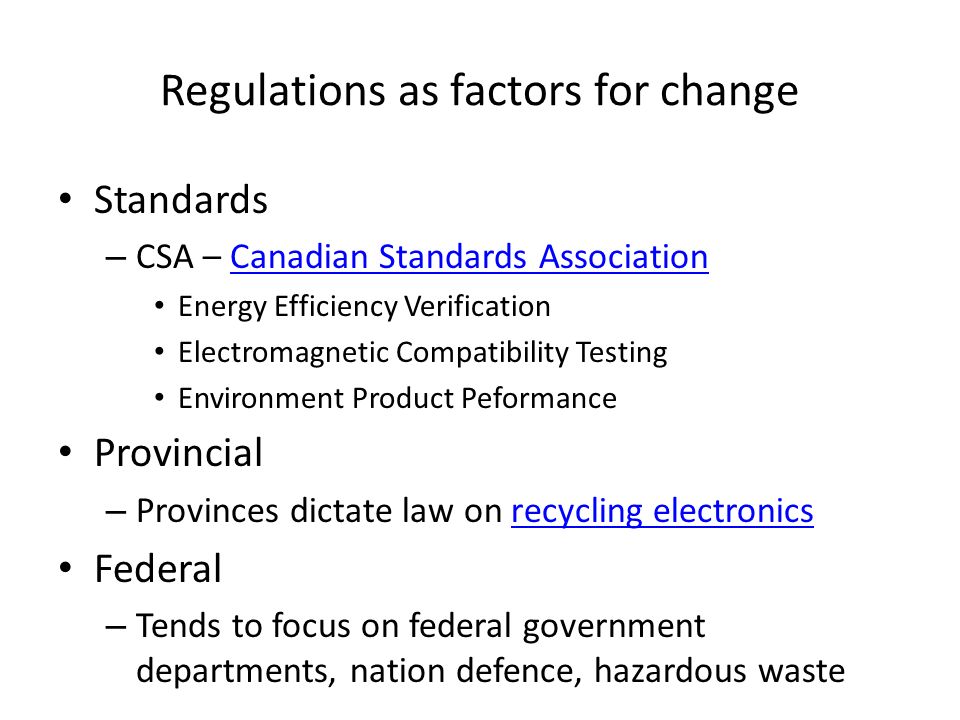 Regulations as factors for change

• Standards
  – CSA – Canadian Standards Association
    • Energy Efficiency Verification
    • Electromagnetic Compatibility Testing
    • Environment Product Peformance
• Provincial
  – Provinces dictate law on recycling electronics
• Federal
  – Tends to focus on federal government departments, nation defence, hazardous waste